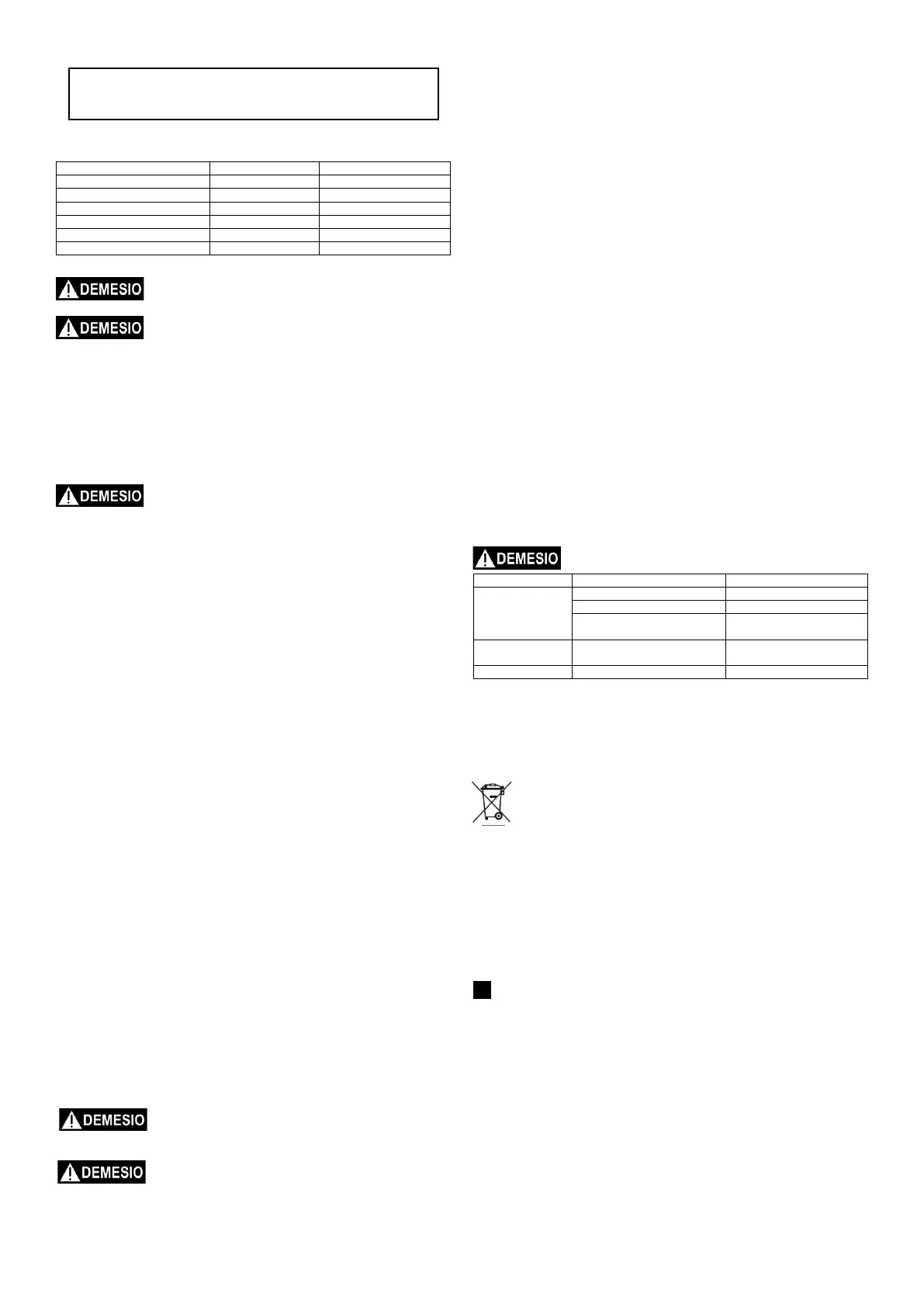 DEMESIO

DEMESIO

DEMESIO

DEMESIO

DEMESIO

DEMESIO